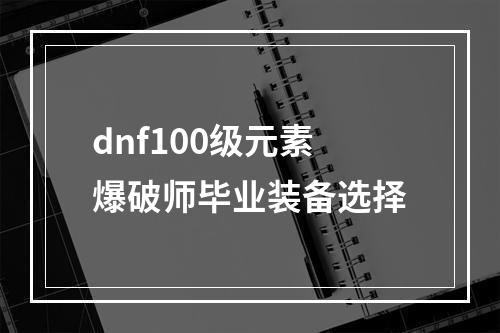 dnf100级元素
爆破师毕业装备选择